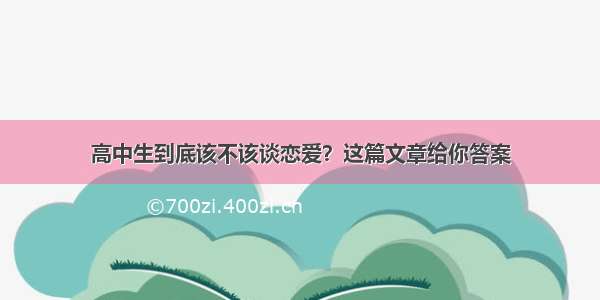 高中生到底该不该谈恋爱？这篇文章给你答案

©700zi.400zi.cn